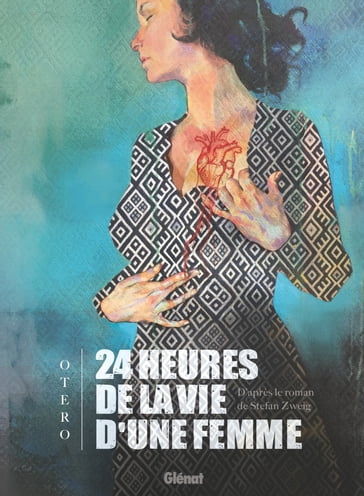 OTERO

24 HEURES
DE LA VIE
D'UNE FEMME

D'après le roman
de Stefan Zweig

Glénat